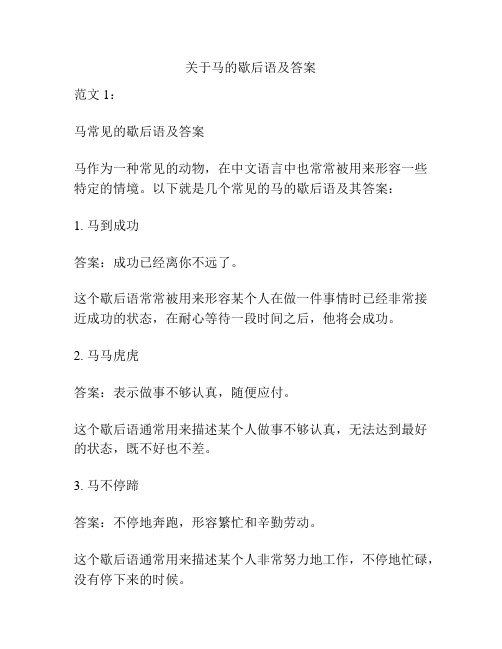 关于马的歇后语及答案

范文 1：

马常见的歇后语及答案

马作为一种常见的动物，在中文语言中也常常被用来形容一些特定的情境。以下就是几个常见的马的歇后语及其答案：

1. 马到成功

答案：成功已经离你不远了。

这个歇后语常常被用来形容某个人在做一件事情时已经非常接近成功的状态，在耐心等待一段时间之后，他将会成功。

2. 马马虎虎

答案：表示做事不够认真，随便应付。

这个歇后语通常用来描述某个人做事不够认真，无法达到最好的状态，既不好也不差。

3. 马不停蹄

答案：不停地奔跑，形容繁忙和辛勤劳动。

这个歇后语通常用来描述某个人非常努力地工作，不停地忙碌，没有停下来的时候。